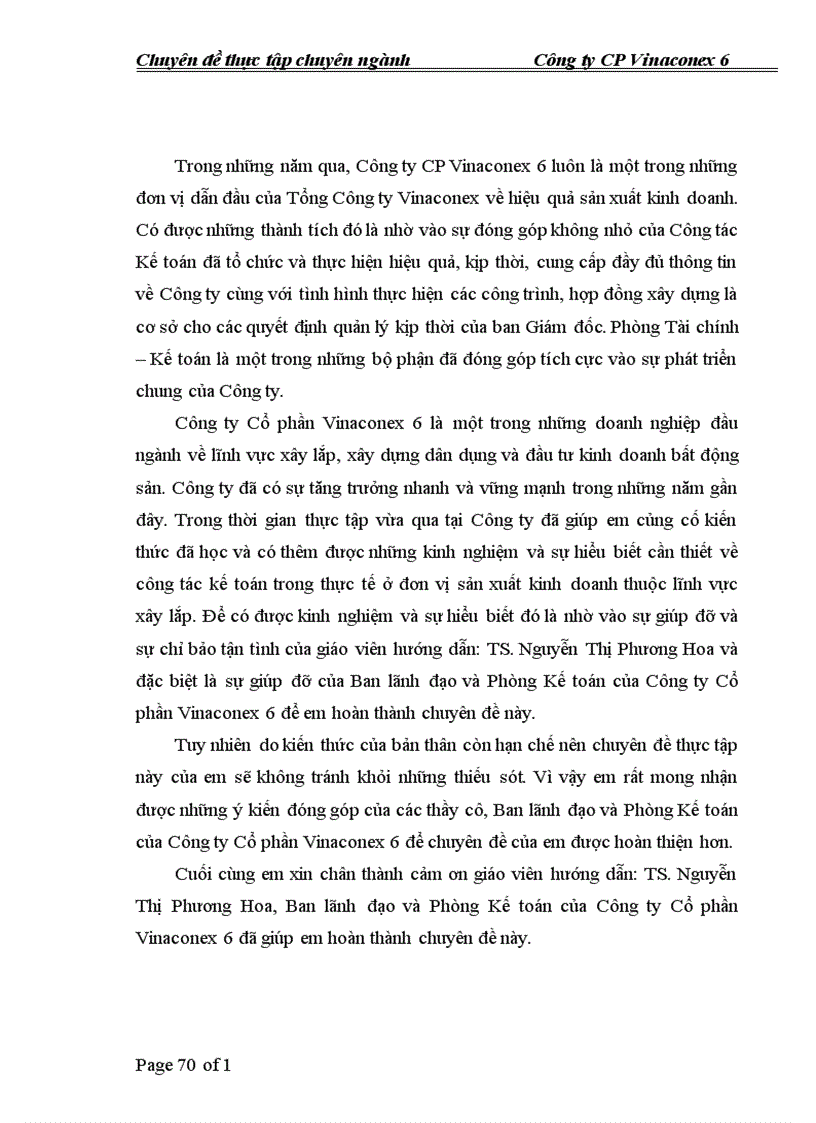 Chuyên đề thực tập chuyên ngành Công ty CP Vinaconex 6

Trong những năm qua, Công ty CP Vinaconex 6 luôn là một trong những đơn vị dẫn đầu của Tổng Công ty Vinaconex về hiệu quả sản xuất kinh doanh. Có được những thành tích đó là nhờ vào sự đóng góp không nhỏ của Công tác Kế toán đã tổ chức và thực hiện hiệu quả, kịp thời, cung cấp đầy đủ thông tin về Công ty cùng với tình hình thực hiện các công trình, hợp đồng xây dựng là cơ sở cho các quyết định quản lý kịp thời của ban Giám đốc. Phòng Tài chính – Kế toán là một trong những bộ phận đã đóng góp tích cực vào sự phát triển chung của Công ty.

Công ty Cổ phần Vinaconex 6 là một trong những doanh nghiệp đầu ngành về lĩnh vực xây lắp, xây dựng dân dụng và đầu tư kinh doanh bất động sản. Công ty đã có sự tăng trưởng nhanh và vững mạnh trong những năm gần đây. Trong thời gian thực tập vừa qua tại Công ty đã giúp em củng cố kiến thức đã học và có thêm được những kinh nghiệm và sự hiểu biết cần thiết về công tác kế toán trong thực tế ở đơn vị sản xuất kinh doanh thuộc lĩnh vực xây lắp. Để có được kinh nghiệm và sự hiểu biết đó là nhờ vào sự giúp đỡ và sự chỉ bảo tận tình của giáo viên hướng dẫn: TS. Nguyễn Thị Phương Hoa và đặc biệt là sự giúp đỡ của Ban lãnh đạo và Phòng Kế toán của Công ty Cổ phần Vinaconex 6 để em hoàn thành chuyên đề này.

Tuy nhiên do kiến thức của bản thân còn hạn chế nên chuyên đề thực tập này của em sẽ không tránh khỏi những thiếu sót. Vì vậy em rất mong nhận được những ý kiến đóng góp của các thầy cô, Ban lãnh đạo và Phòng Kế toán của Công ty Cổ phần Vinaconex 6 để chuyên đề của em được hoàn thiện hơn.

Cuối cùng em xin chân thành cảm ơn giáo viên hướng dẫn: TS. Nguyễn Thị Phương Hoa, Ban lãnh đạo và Phòng Kế toán của Công ty Cổ phần Vinaconex 6 đã giúp em hoàn thành chuyên đề này.

Page 70 of 1